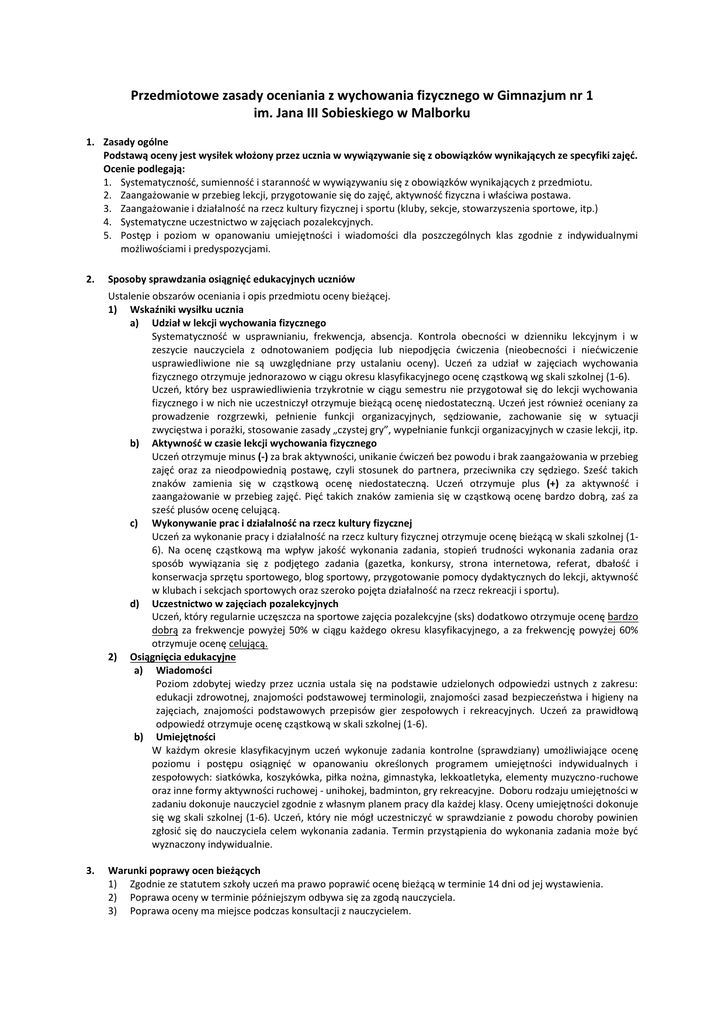 Przedmiotowe zasady oceniania z wychowania fizycznego w Gimnazjum nr 1 im. Jana III Sobieskiego w Malborku

1. Zasady ogólne
Podstawą oceny jest wysiłek włożony przez ucznia w wywiązywanie się z obowiązków wynikających ze specyfiki zajęć.
Ocenie podlegają:
1. Systematyczność, sumienność i staranność w wywiązywaniu się z obowiązków wynikających z przedmiotu.
2. Zaangażowanie w przebieg lekcji, przygotowanie się do zajęć, aktywność fizyczna i właściwa postawa.
3. Zaangażowanie i działalność na rzecz kultury fizycznej i sportu (kluby, sekcje, stowarzyszenia sportowe, itp.)
4. Systematyczne uczestnictwo w zajęciach pozalekcyjnych.
5. Postęp i poziom w opanowaniu umiejętności i wiadomości dla poszczególnych klas zgodnie z indywidualnymi możliwościami i predyspozycjami.

2. Sposoby sprawdzania osiągnięć edukacyjnych uczniów
Ustalenie obszarów oceniania i opis przedmiotu oceny bieżącej.
1) Wskaźniki wysiłku ucznia
a) Udział w lekcji wychowania fizycznego
Systematyczność w usprawnianiu, frekwencja, absencja. Kontrola obecności w dzienniku lekcyjnym i w zeszycie nauczyciela z odnotowaniem podjęcia lub niepodjęcia ćwiczenia (nieobecności i niećwiczenie usprawiedliwione nie są uwzględniane przy ustalaniu oceny). Uczeń za udział w zajęciach wychowania fizycznego otrzymuje jednorazowo w ciągu okresu klasyfikacyjnego ocenę cząstkową wg skali szkolnej (1-6). Uczeń, który bez usprawiedliwienia trzykrotnie w ciągu semestru nie przygotował się do lekcji wychowania fizycznego i w nich nie uczestniczył otrzymuje bieżącą ocenę niedostateczną. Uczeń jest również oceniany za prowadzenie rozgrzewki, pełnienie funkcji organizacyjnych, sędziowanie, zachowanie się w sytuacji zwycięstwa i porażki, stosowanie zasady „czystej gry", wypełnianie funkcji organizacyjnych w czasie lekcji, itp.
b) Aktywność w czasie lekcji wychowania fizycznego
Uczeń otrzymuje minus (-) za brak aktywności, unikanie ćwiczeń bez powodu i brak zaangażowania w przebieg zajęć oraz za nieodpowiednią postawę, czyli stosunek do partnera, przeciwnika czy sędziego. Sześć takich znaków zamienia się w cząstkową ocenę niedostateczną. Uczeń otrzymuje plus (+) za aktywność i zaangażowanie w przebieg zajęć. Pięć takich znaków zamienia się w cząstkową ocenę bardzo dobrą, zaś za sześć plusów ocenę celującą.
c) Wykonywanie prac i działalność na rzecz kultury fizycznej
Uczeń za wykonanie pracy i działalność na rzecz kultury fizycznej otrzymuje ocenę bieżącą w skali szkolnej (1-6). Na ocenę cząstkową ma wpływ jakość wykonania zadania, stopień trudności wykonania zadania oraz sposób wywiązania się z podjętego zadania (gazetka, konkursy, strona internetowa, referat, dbałość i konserwacja sprzętu sportowego, blog sportowy, przygotowanie pomocy dydaktycznych do lekcji, aktywność w klubach i sekcjach sportowych oraz szeroko pojęta działalność na rzecz rekreacji i sportu).
d) Uczestnictwo w zajęciach pozalekcyjnych
Uczeń, który regularnie uczęszcza na sportowe zajęcia pozalekcyjne (sks) dodatkowo otrzymuje ocenę bardzo dobrą za frekwencje powyżej 50% w ciągu każdego okresu klasyfikacyjnego, a za frekwencję powyżej 60% otrzymuje ocenę celującą.
2) Osiągnięcia edukacyjne
a) Wiadomości
Poziom zdobytej wiedzy przez ucznia ustala się na podstawie udzielonych odpowiedzi ustnych z zakresu: edukacji zdrowotnej, znajomości podstawowej terminologii, znajomości zasad bezpieczeństwa i higieny na zajęciach, znajomości podstawowych przepisów gier zespołowych i rekreacyjnych. Uczeń za prawidłową odpowiedź otrzymuje ocenę cząstkową w skali szkolnej (1-6).
b) Umiejętności
W każdym okresie klasyfikacyjnym uczeń wykonuje zadania kontrolne (sprawdziany) umożliwiające ocenę poziomu i postępu osiągnięć w opanowaniu określonych programem umiejętności indywidualnych i zespołowych: siatkówka, koszykówka, piłka nożna, gimnastyka, lekkoatletyka, elementy muzyczno-ruchowe oraz inne formy aktywności ruchowej - unihokej, badminton, gry rekreacyjne. Doboru rodzaju umiejętności w zadaniu dokonuje nauczyciel zgodnie z własnym planem pracy dla każdej klasy. Oceny umiejętności dokonuje się wg skali szkolnej (1-6). Uczeń, który nie mógł uczestniczyć w sprawdzianie z powodu choroby powinien zgłosić się do nauczyciela celem wykonania zadania. Termin przystąpienia do wykonania zadania może być wyznaczony indywidualnie.

3. Warunki poprawy ocen bieżących
1) Zgodnie ze statutem szkoły uczeń ma prawo poprawić ocenę bieżącą w terminie 14 dni od jej wystawienia.
2) Poprawa oceny w terminie późniejszym odbywa się za zgodą nauczyciela.
3) Poprawa oceny ma miejsce podczas konsultacji z nauczycielem.